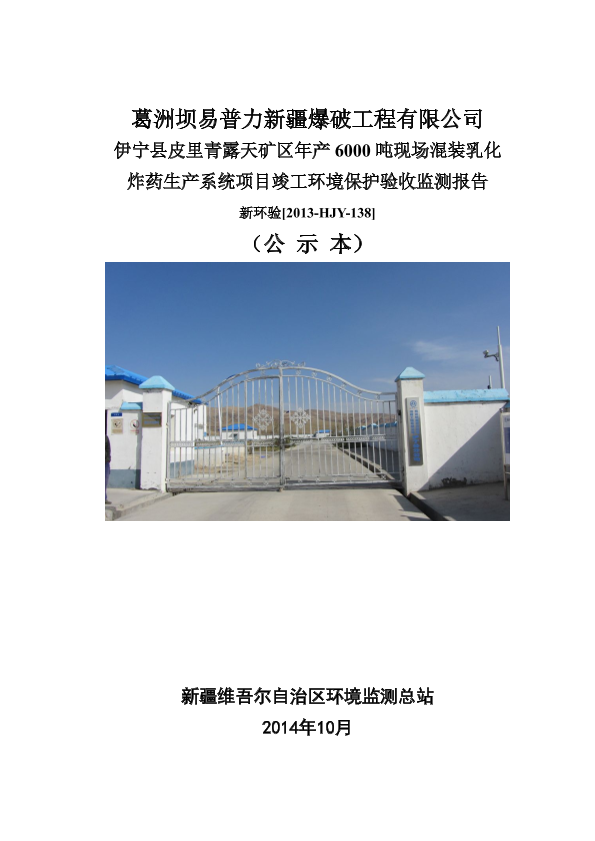 葛洲坝易普力新疆爆破工程有限公司
伊宁县皮里青露天矿区年产6000吨现场混装乳化炸药生产系统项目竣工环境保护验收监测报告

新环验[2013-HJY-138]

（公 示 本）

新疆维吾尔自治区环境监测总站
2014年10月